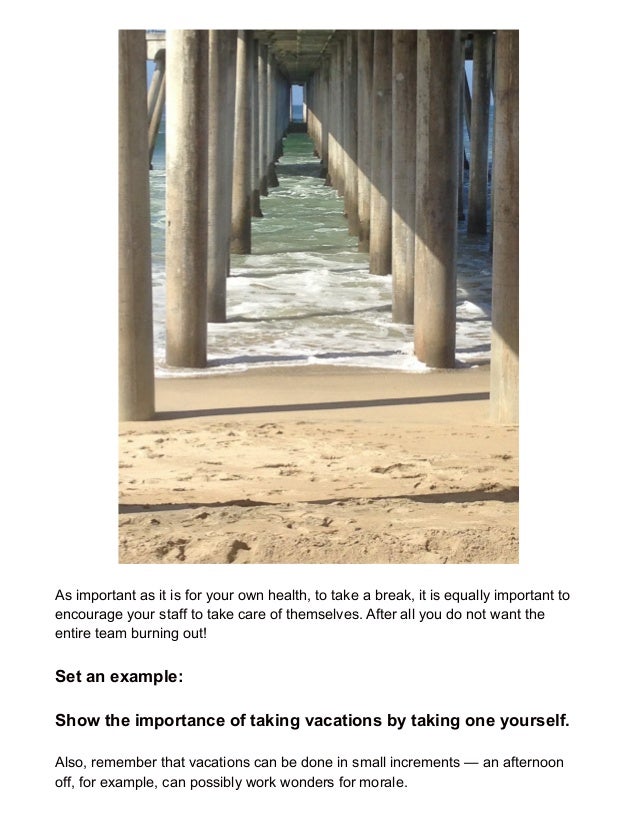 As important as it is for your own health, to take a break, it is equally important to encourage your staff to take care of themselves. After all you do not want the entire team burning out!

Set an example:

Show the importance of taking vacations by taking one yourself.

Also, remember that vacations can be done in small increments — an afternoon off, for example, can possibly work wonders for morale.